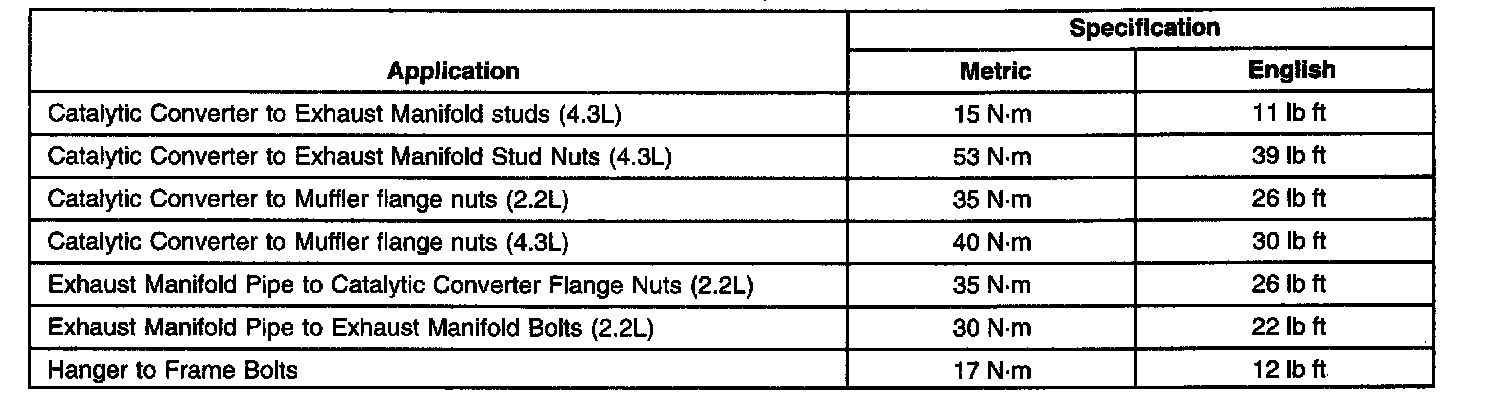 | Application | Specification | |
|---|---|---|
| | Metric | English |
| Catalytic Converter to Exhaust Manifold studs (4.3L) | 15 N·m | 11 lb ft |
| Catalytic Converter to Exhaust Manifold Stud Nuts (4.3L) | 53 N·m | 39 lb ft |
| Catalytic Converter to Muffler flange nuts (2.2L) | 35 N·m | 26 lb ft |
| Catalytic Converter to Muffler flange nuts (4.3L) | 40 N·m | 30 lb ft |
| Exhaust Manifold Pipe to Catalytic Converter Flange Nuts (2.2L) | 35 N·m | 26 lb ft |
| Exhaust Manifold Pipe to Exhaust Manifold Bolts (2.2L) | 30 N·m | 22 lb ft |
| Hanger to Frame Bolts | 17 N·m | 12 lb ft |